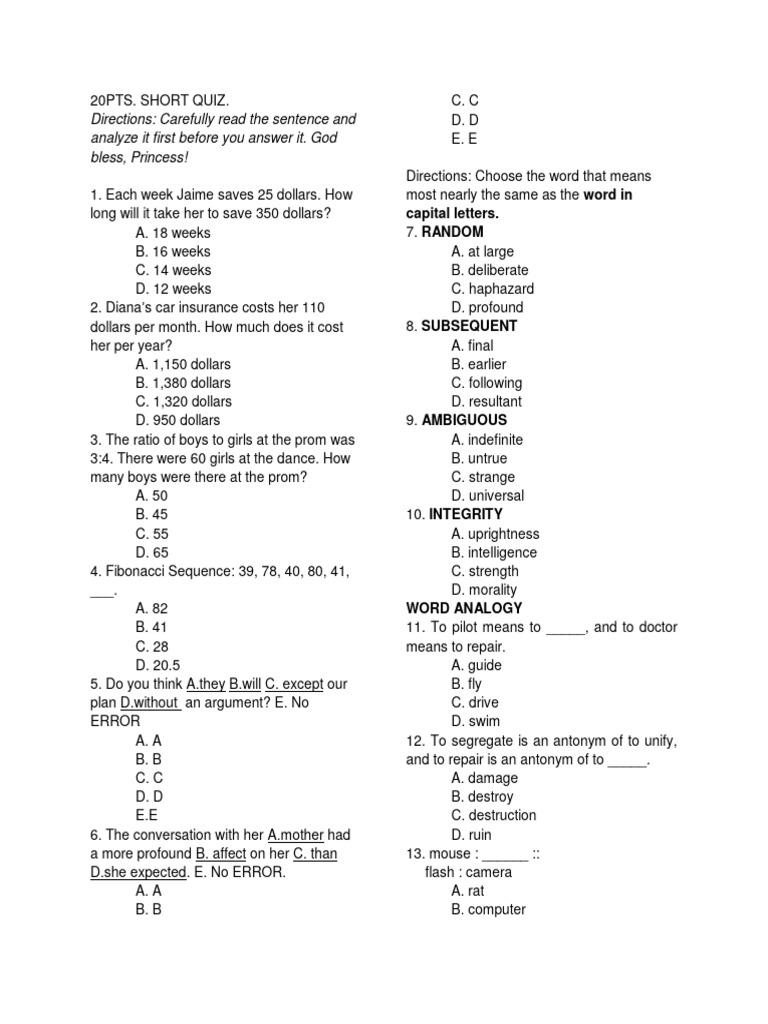 20PTS. SHORT QUIZ.
Directions: Carefully read the sentence and analyze it first before you answer it. God bless, Princess!

1. Each week Jaime saves 25 dollars. How long will it take her to save 350 dollars?
A. 18 weeks
B. 16 weeks
C. 14 weeks
D. 12 weeks
2. Diana's car insurance costs her 110 dollars per month. How much does it cost her per year?
A. 1,150 dollars
B. 1,380 dollars
C. 1,320 dollars
D. 950 dollars
3. The ratio of boys to girls at the prom was 3:4. There were 60 girls at the dance. How many boys were there at the prom?
A. 50
B. 45
C. 55
D. 65
4. Fibonacci Sequence: 39, 78, 40, 80, 41, ___.
A. 82
B. 41
C. 28
D. 20.5
5. Do you think A.they B.will C. except our plan D.without an argument? E. No ERROR
A. A
B. B
C. C
D. D
E.E
6. The conversation with her A.mother had a more profound B. affect on her C. than D.she expected. E. No ERROR.
A. A
B. B
C. C
D. D
E. E

Directions: Choose the word that means most nearly the same as the word in capital letters.
7. RANDOM
A. at large
B. deliberate
C. haphazard
D. profound
8. SUBSEQUENT
A. final
B. earlier
C. following
D. resultant
9. AMBIGUOUS
A. indefinite
B. untrue
C. strange
D. universal
10. INTEGRITY
A. uprightness
B. intelligence
C. strength
D. morality
WORD ANALOGY
11. To pilot means to _____, and to doctor means to repair.
A. guide
B. fly
C. drive
D. swim
12. To segregate is an antonym of to unify, and to repair is an antonym of to _____.
A. damage
B. destroy
C. destruction
D. ruin
13. mouse : ______ ::
flash : camera
A. rat
B. computer